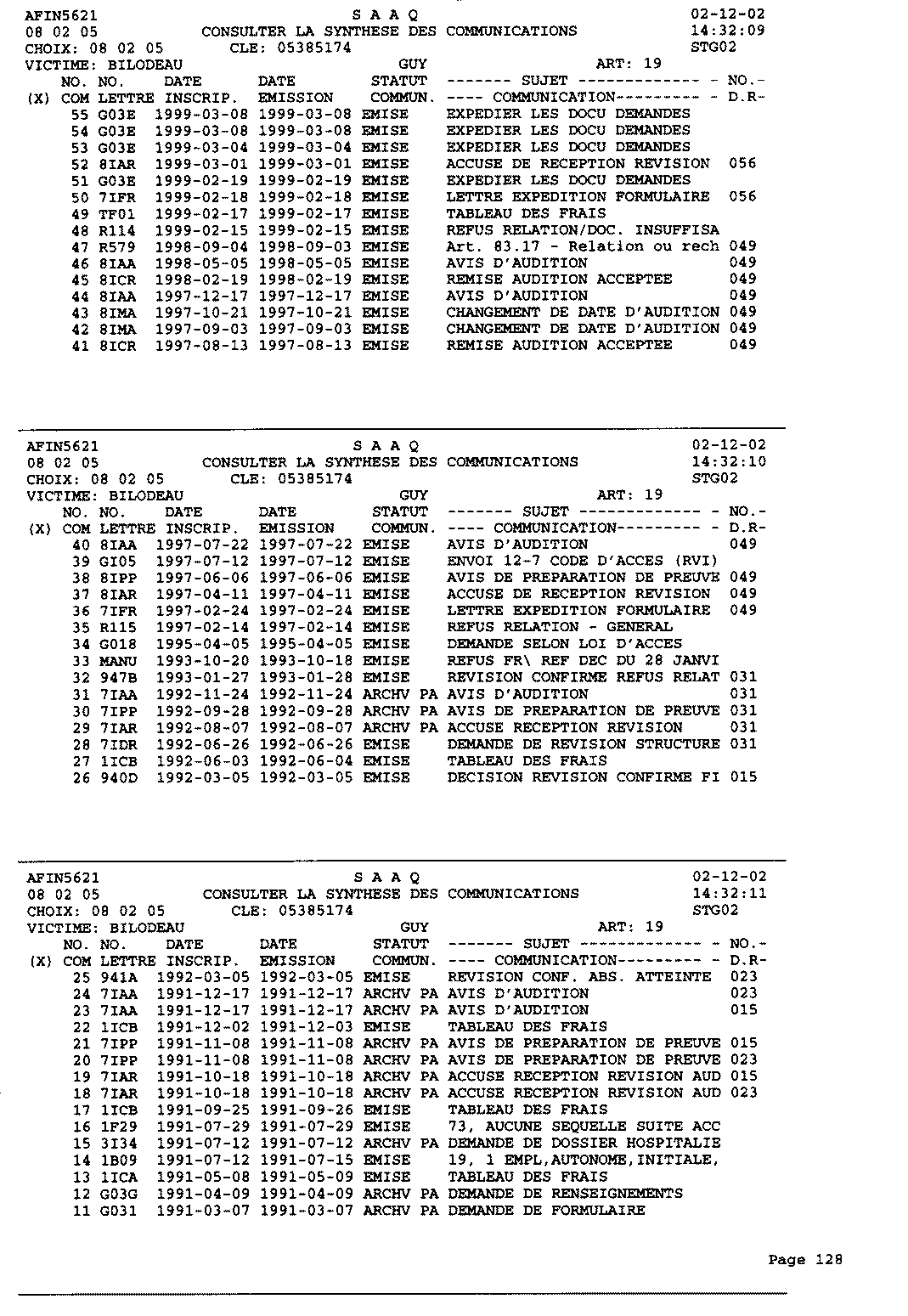 AFIN5621 S A A Q 02-12-02
08 02 05 CONSULTER LA SYNTHESE DES COMMUNICATIONS 14:32:09
CHOIX: 08 02 05 CLE: 05385174 STG02
VICTIME: BILODEAU GUY ART: 19
NO. NO. DATE DATE STATUT ------- SUJET ------------- - NO.-
(X) COM LETTRE INSCRIP. EMISSION COMMUN. ---- COMMUNICATION--------- - D.R-
55 G03E 1999-03-08 1999-03-08 EMISE EXPEDIER LES DOCU DEMANDES
54 G03E 1999-03-08 1999-03-08 EMISE EXPEDIER LES DOCU DEMANDES
53 G03E 1999-03-04 1999-03-04 EMISE EXPEDIER LES DOCU DEMANDES
52 8IAR 1999-03-01 1999-03-01 EMISE ACCUSE DE RECEPTION REVISION 056
51 G03E 1999-02-19 1999-02-19 EMISE EXPEDIER LES DOCU DEMANDES
50 7IFR 1999-02-18 1999-02-18 EMISE LETTRE EXPEDITION FORMULAIRE 056
49 TF01 1999-02-17 1999-02-17 EMISE TABLEAU DES FRAIS
48 R114 1999-02-15 1999-02-15 EMISE REFUS RELATION/DOC. INSUFFISA
47 R579 1998-09-04 1998-09-03 EMISE Art. 83.17 - Relation ou rech 049
46 8IAA 1998-05-05 1998-05-05 EMISE AVIS D'AUDITION 049
45 8ICR 1998-02-19 1998-02-19 EMISE REMISE AUDITION ACCEPTEE 049
44 8IAA 1997-12-17 1997-12-17 EMISE AVIS D'AUDITION 049
43 8IMA 1997-10-21 1997-10-21 EMISE CHANGEMENT DE DATE D'AUDITION 049
42 8IMA 1997-09-03 1997-09-03 EMISE CHANGEMENT DE DATE D'AUDITION 049
41 8ICR 1997-08-13 1997-08-13 EMISE REMISE AUDITION ACCEPTEE 049

AFIN5621 S A A Q 02-12-02
08 02 05 CONSULTER LA SYNTHESE DES COMMUNICATIONS 14:32:10
CHOIX: 08 02 05 CLE: 05385174 STG02
VICTIME: BILODEAU GUY ART: 19
NO. NO. DATE DATE STATUT ------- SUJET ------------- - NO.-
(X) COM LETTRE INSCRIP. EMISSION COMMUN. ---- COMMUNICATION--------- - D.R-
40 8IAA 1997-07-22 1997-07-22 EMISE AVIS D'AUDITION 049
39 GI05 1997-07-12 1997-07-12 EMISE ENVOI 12-7 CODE D'ACCES (RVI)
38 8IPP 1997-06-06 1997-06-06 EMISE AVIS DE PREPARATION DE PREUVE 049
37 8IAR 1997-04-11 1997-04-11 EMISE ACCUSE DE RECEPTION REVISION 049
36 7IFR 1997-02-24 1997-02-24 EMISE LETTRE EXPEDITION FORMULAIRE 049
35 R115 1997-02-14 1997-02-14 EMISE REFUS RELATION - GENERAL
34 G018 1995-04-05 1995-04-05 EMISE DEMANDE SELON LOI D'ACCES
33 MANU 1993-10-20 1993-10-18 EMISE REFUS FR\ REF DEC DU 28 JANVI
32 947B 1993-01-27 1993-01-28 EMISE REVISION CONFIRME REFUS RELAT 031
31 7IAA 1992-11-24 1992-11-24 ARCHV PA AVIS D'AUDITION 031
30 7IPP 1992-09-28 1992-09-28 ARCHV PA AVIS DE PREPARATION DE PREUVE 031
29 7IAR 1992-08-07 1992-08-07 ARCHV PA ACCUSE RECEPTION REVISION 031
28 7IDR 1992-06-26 1992-06-26 EMISE DEMANDE DE REVISION STRUCTURE 031
27 1ICB 1992-06-03 1992-06-04 EMISE TABLEAU DES FRAIS
26 940D 1992-03-05 1992-03-05 EMISE DECISION REVISION CONFIRME FI 015

AFIN5621 S A A Q 02-12-02
08 02 05 CONSULTER LA SYNTHESE DES COMMUNICATIONS 14:32:11
CHOIX: 08 02 05 CLE: 05385174 STG02
VICTIME: BILODEAU GUY ART: 19
NO. NO. DATE DATE STATUT ------- SUJET ------------- - NO.-
(X) COM LETTRE INSCRIP. EMISSION COMMUN. ---- COMMUNICATION--------- - D.R-
25 941A 1992-03-05 1992-03-05 EMISE REVISION CONF. ABS. ATTEINTE 023
24 7IAA 1991-12-17 1991-12-17 ARCHV PA AVIS D'AUDITION 023
23 7IAA 1991-12-17 1991-12-17 ARCHV PA AVIS D'AUDITION 015
22 1ICB 1991-12-02 1991-12-03 EMISE TABLEAU DES FRAIS
21 7IPP 1991-11-08 1991-11-08 ARCHV PA AVIS DE PREPARATION DE PREUVE 015
20 7IPP 1991-11-08 1991-11-08 ARCHV PA AVIS DE PREPARATION DE PREUVE 023
19 7IAR 1991-10-18 1991-10-18 ARCHV PA ACCUSE RECEPTION REVISION AUD 015
18 7IAR 1991-10-18 1991-10-18 ARCHV PA ACCUSE RECEPTION REVISION AUD 023
17 1ICB 1991-09-25 1991-09-26 EMISE TABLEAU DES FRAIS
16 1F29 1991-07-29 1991-07-29 EMISE 73, AUCUNE SEQUELLE SUITE ACC
15 3I34 1991-07-12 1991-07-12 ARCHV PA DEMANDE DE DOSSIER HOSPITALIE
14 1B09 1991-07-12 1991-07-15 EMISE 19, 1 EMPL,AUTONOME,INITIALE,
13 1ICA 1991-05-08 1991-05-09 EMISE TABLEAU DES FRAIS
12 G03G 1991-04-09 1991-04-09 ARCHV PA DEMANDE DE RENSEIGNEMENTS
11 G031 1991-03-07 1991-03-07 ARCHV PA DEMANDE DE FORMULAIRE

Page 128